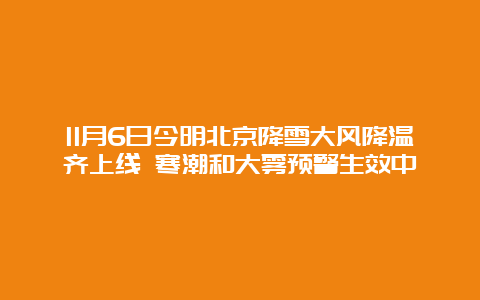 11月6日今明北京降雪大风降温齐上线 寒潮和大雾预警生效中